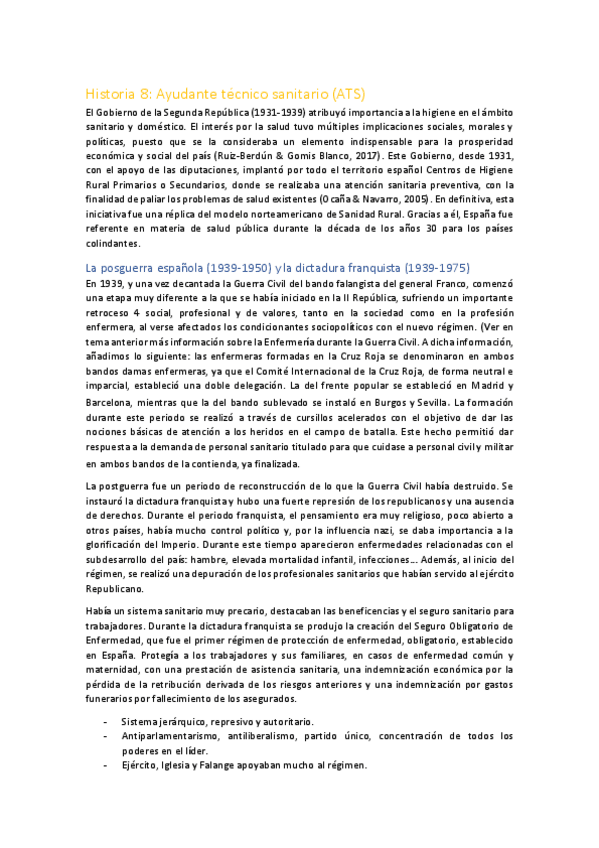 Historia 8: Ayudante técnico sanitario (ATS)

El Gobierno de la Segunda República (1931-1939) atribuyó importancia a la higiene en el ámbito sanitario y doméstico. El interés por la salud tuvo múltiples implicaciones sociales, morales y políticas, puesto que se la consideraba un elemento indispensable para la prosperidad económica y social del país (Ruiz-Berdún & Gomis Blanco, 2017). Este Gobierno, desde 1931, con el apoyo de las diputaciones, implantó por todo el territorio español Centros de Higiene Rural Primarios o Secundarios, donde se realizaba una atención sanitaria preventiva, con la finalidad de paliar los problemas de salud existentes (Ocaña & Navarro, 2005). En definitiva, esta iniciativa fue una réplica del modelo norteamericano de Sanidad Rural. Gracias a él, España fue referente en materia de salud pública durante la década de los años 30 para los países colindantes.

La posguerra española (1939-1950) y la dictadura franquista (1939-1975)

En 1939, y una vez decantada la Guerra Civil del bando falangista del general Franco, comenzó una etapa muy diferente a la que se había iniciado en la II República, sufriendo un importante retroceso 4 social, profesional y de valores, tanto en la sociedad como en la profesión enfermera, al verse afectados los condicionantes sociopolíticos con el nuevo régimen. (Ver en tema anterior más información sobre la Enfermería durante la Guerra Civil. A dicha información, añadimos lo siguiente: las enfermeras formadas en la Cruz Roja se denominaron en ambos bandos damas enfermeras, ya que el Comité Internacional de la Cruz Roja, de forma neutral e imparcial, estableció una doble delegación. La del frente popular se estableció en Madrid y Barcelona, mientras que la del bando sublevado se instaló en Burgos y Sevilla. La formación durante este periodo se realizó a través de cursillos acelerados con el objetivo de dar las nociones básicas de atención a los heridos en el campo de batalla. Este hecho permitió dar respuesta a la demanda de personal sanitario titulado para que cuidase a personal civil y militar en ambos bandos de la contienda, ya finalizada.

La postguerra fue un periodo de reconstrucción de lo que la Guerra Civil había destruido. Se instauró la dictadura franquista y hubo una fuerte represión de los republicanos y una ausencia de derechos. Durante el periodo franquista, el pensamiento era muy religioso, poco abierto a otros países, había mucho control político y, por la influencia nazi, se daba importancia a la glorificación del Imperio. Durante este tiempo aparecieron enfermedades relacionadas con el subdesarrollo del país: hambre, elevada mortalidad infantil, infecciones… Además, al inicio del régimen, se realizó una depuración de los profesionales sanitarios que habían servido al ejército Republicano.

Había un sistema sanitario muy precario, destacaban las beneficencias y el seguro sanitario para trabajadores. Durante la dictadura franquista se produjo la creación del Seguro Obligatorio de Enfermedad, que fue el primer régimen de protección de enfermedad, obligatorio, establecido en España. Protegía a los trabajadores y sus familiares, en casos de enfermedad común y maternidad, con una prestación de asistencia sanitaria, una indemnización económica por la pérdida de la retribución derivada de los riesgos anteriores y una indemnización por gastos funerarios por fallecimiento de los asegurados.

- Sistema jerárquico, represivo y autoritario.
- Antiparlamentarismo, antiliberalismo, partido único, concentración de todos los poderes en el líder.
- Ejército, Iglesia y Falange apoyaban mucho al régimen.